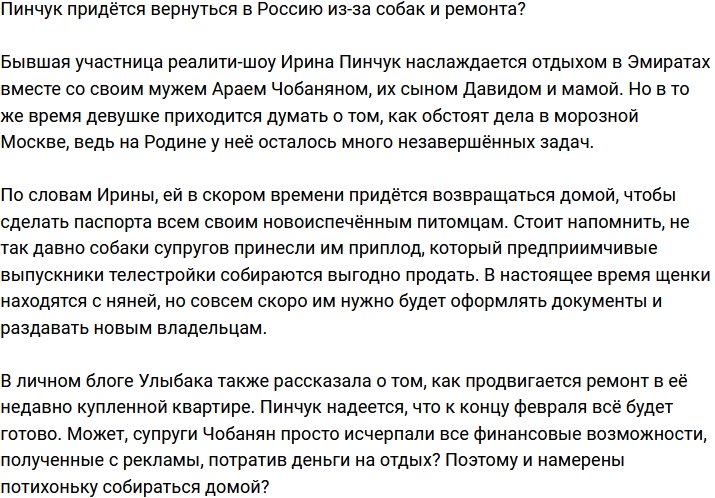 Пинчук придётся вернуться в Россию из-за собак и ремонта?

Бывшая участница реалити-шоу Ирина Пинчук наслаждается отдыхом в Эмиратах вместе со своим мужем Араем Чобаняном, их сыном Давидом и мамой. Но в то же время девушке приходится думать о том, как обстоят дела в морозной Москве, ведь на Родине у неё осталось много незавершённых задач.

По словам Ирины, ей в скором времени придётся возвращаться домой, чтобы сделать паспорта всем своим новоиспечённым питомцам. Стоит напомнить, не так давно собаки супругов принесли им приплод, который предприимчивые выпускники телестройки собираются выгодно продать. В настоящее время щенки находятся с няней, но совсем скоро им нужно будет оформлять документы и раздавать новым владельцам.

В личном блоге Улыбака также рассказала о том, как продвигается ремонт в её недавно купленной квартире. Пинчук надеется, что к концу февраля всё будет готово. Может, супруги Чобанян просто исчерпали все финансовые возможности, полученные с рекламы, потратив деньги на отдых? Поэтому и намерены потихоньку собираться домой?